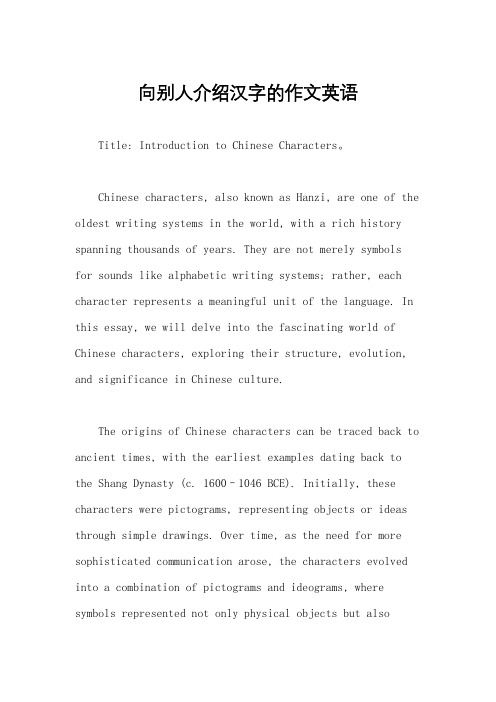 向别人介绍汉字的作文英语

Title: Introduction to Chinese Characters。

Chinese characters, also known as Hanzi, are one of the oldest writing systems in the world, with a rich history spanning thousands of years. They are not merely symbols for sounds like alphabetic writing systems; rather, each character represents a meaningful unit of the language. In this essay, we will delve into the fascinating world of Chinese characters, exploring their structure, evolution, and significance in Chinese culture.

The origins of Chinese characters can be traced back to ancient times, with the earliest examples dating back to the Shang Dynasty (c. 1600–1046 BCE). Initially, these characters were pictograms, representing objects or ideas through simple drawings. Over time, as the need for more sophisticated communication arose, the characters evolved into a combination of pictograms and ideograms, where symbols represented not only physical objects but also